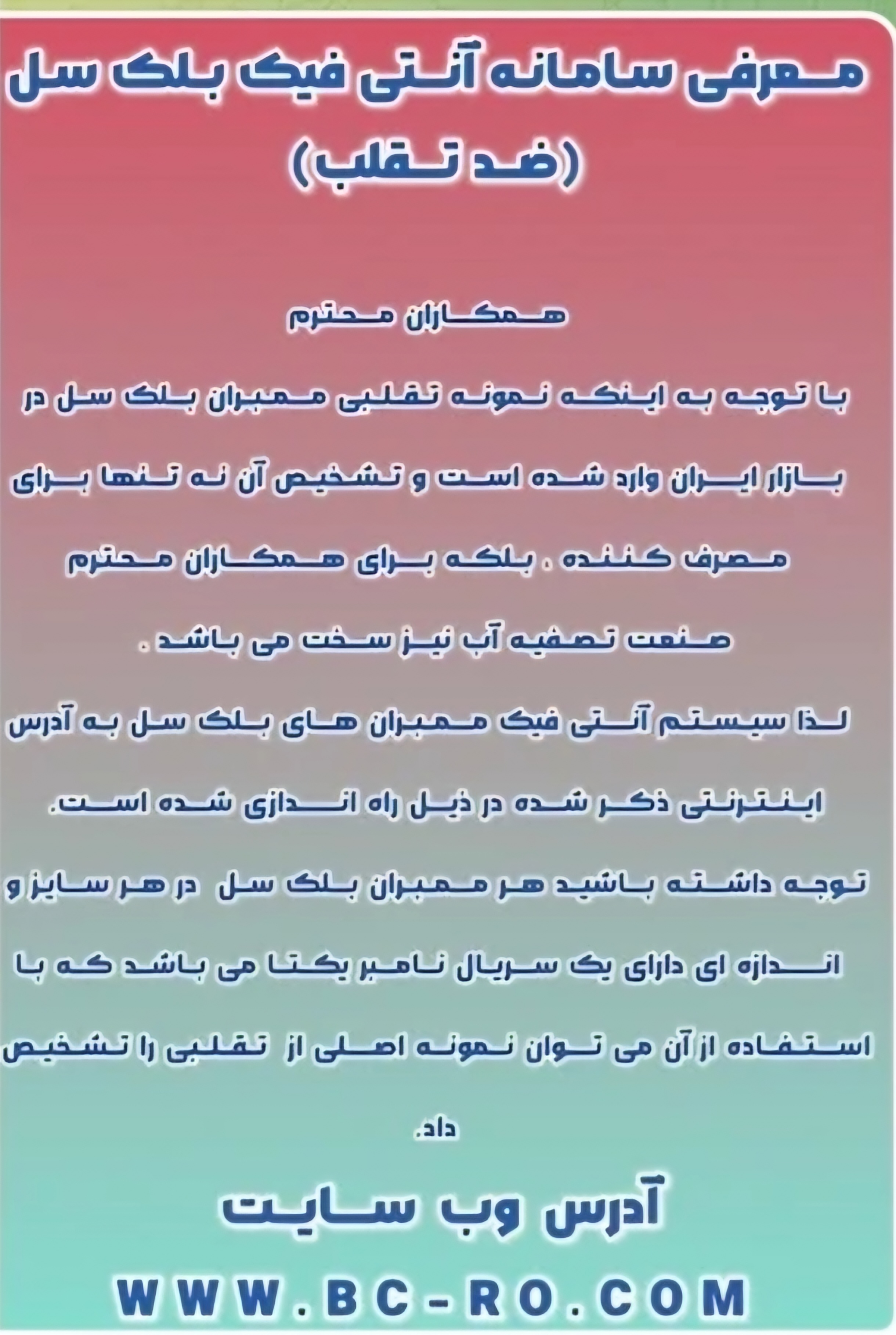 معرفی سامانه آنتی فیک بلک سل
(ضد تقلب)

همکاران محترم

با توجه به اینکه نمونه تقلبی ممبران بلک سل در بازار ایران وارد شده است و تشخیص آن نه تنها برای مصرف کننده ، بلکه برای همکاران محترم صنعت تصفیه آب نیز سخت می باشد .

لذا سیستم آنتی فیک ممبران های بلک سل به آدرس اینترنتی ذکر شده در ذیل راه اندازی شده است.

توجه داشته باشید هر ممبران بلک سل در هر سایز و اندازه ای دارای یک سریال نامبر یکتا می باشد که با استفاده از آن می توان نمونه اصلی از تقلبی را تشخیص داد.

آدرس وب سایت

WWW.BC-RO.COM